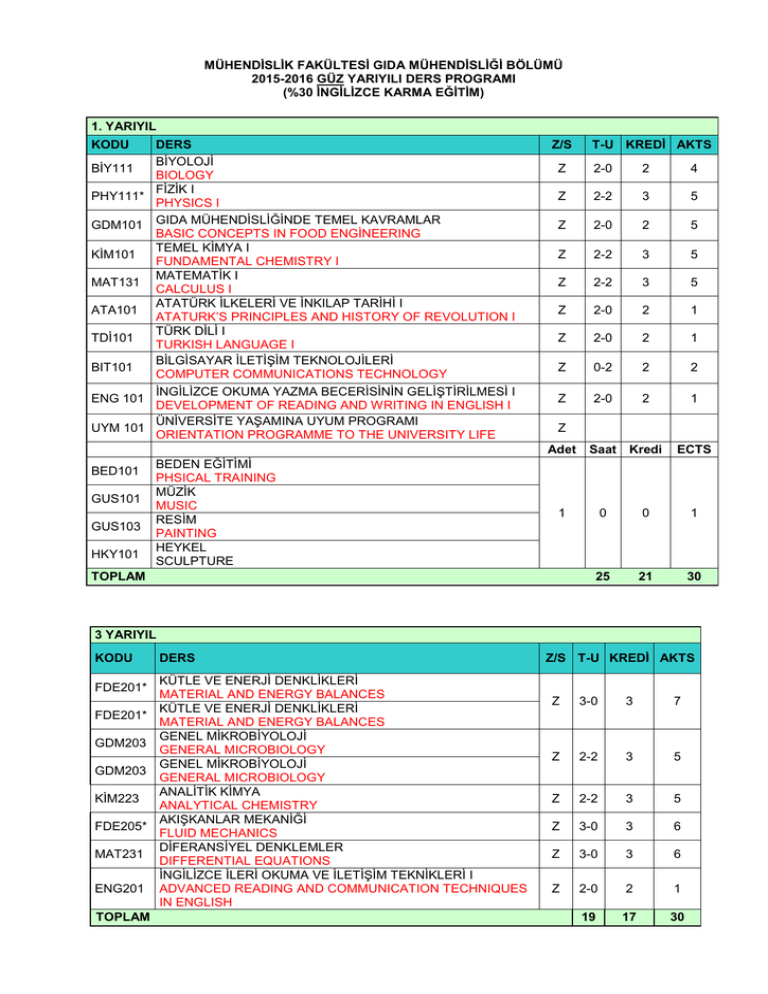 MÜHENDİSLİK FAKÜLTESİ GIDA MÜHENDİSLİĞİ BÖLÜMÜ
2015-2016 GÜZ YARIYILI DERS PROGRAMI
(%30 İNGİLİZCE KARMA EĞİTİM)

1. YARIYIL

| KODU | DERS | Z/S | T-U | KREDİ | AKTS |
|---|---|---|---|---|---|
| BİY111 | BİYOLOJİ BIOLOGY | Z | 2-0 | 2 | 4 |
| PHY111* | FİZİK I PHYSICS I | Z | 2-2 | 3 | 5 |
| GDM101 | GIDA MÜHENDİSLİĞİNDE TEMEL KAVRAMLAR BASIC CONCEPTS IN FOOD ENGİNEERING | Z | 2-0 | 2 | 5 |
| KİM101 | TEMEL KİMYA I FUNDAMENTAL CHEMISTRY I | Z | 2-2 | 3 | 5 |
| MAT131 | MATEMATİK I CALCULUS I | Z | 2-2 | 3 | 5 |
| ATA101 | ATATÜRK İLKELERİ VE İNKILAP TARİHİ I ATATURK'S PRINCIPLES AND HISTORY OF REVOLUTION I | Z | 2-0 | 2 | 1 |
| TDİ101 | TÜRK DİLİ I TURKISH LANGUAGE I | Z | 2-0 | 2 | 1 |
| BIT101 | BİLGİSAYAR İLETİŞİM TEKNOLOJİLERİ COMPUTER COMMUNICATIONS TECHNOLOGY | Z | 0-2 | 2 | 2 |
| ENG 101 | İNGİLİZCE OKUMA YAZMA BECERİSİNİN GELİŞTİRİLMESİ I DEVELOPMENT OF READING AND WRITING IN ENGLISH I | Z | 2-0 | 2 | 1 |
| UYM 101 | ÜNİVERSİTE YAŞAMINA UYUM PROGRAMI ORIENTATION PROGRAMME TO THE UNIVERSITY LIFE | Z | | | |
| | | Adet | Saat | Kredi | ECTS |
| BED101 | BEDEN EĞİTİMİ PHSICAL TRAINING | 1 | 0 | 0 | 1 |
| GUS101 | MÜZİK MUSIC | | | | |
| GUS103 | RESİM PAINTING | | | | |
| HKY101 | HEYKEL SCULPTURE | | | | |
| TOPLAM | | | 25 | 21 | 30 |

3 YARIYIL

| KODU | DERS | Z/S | T-U | KREDİ | AKTS |
|---|---|---|---|---|---|
| FDE201* | KÜTLE VE ENERJİ DENKLİKLERİ MATERIAL AND ENERGY BALANCES | Z | 3-0 | 3 | 7 |
| FDE201* | KÜTLE VE ENERJİ DENKLİKLERİ MATERIAL AND ENERGY BALANCES | | | | |
| GDM203 | GENEL MİKROBİYOLOJİ GENERAL MICROBIOLOGY | Z | 2-2 | 3 | 5 |
| GDM203 | GENEL MİKROBİYOLOJİ GENERAL MICROBIOLOGY | | | | |
| KİM223 | ANALİTİK KİMYA ANALYTICAL CHEMISTRY | Z | 2-2 | 3 | 5 |
| FDE205* | AKIŞKANLAR MEKANİĞİ FLUID MECHANICS | Z | 3-0 | 3 | 6 |
| MAT231 | DİFERANSİYEL DENKLEMLER DIFFERENTIAL EQUATIONS | Z | 3-0 | 3 | 6 |
| ENG201 | İNGİLİZCE İLERİ OKUMA VE İLETİŞİM TEKNİKLERİ I ADVANCED READING AND COMMUNICATION TECHNIQUES IN ENGLISH | Z | 2-0 | 2 | 1 |
| TOPLAM | | | 19 | 17 | 30 |